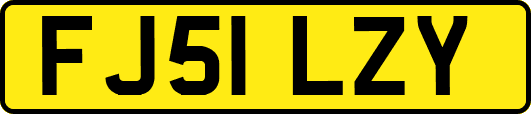 FJ51 LZY